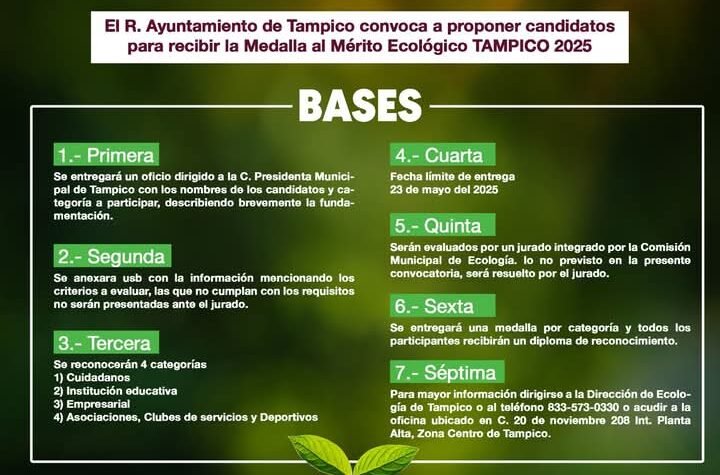 El R. Ayuntamiento de Tampico convoca a proponer candidatos para recibir la Medalla al Mérito Ecológico TAMPICO 2025

BASES

1.- Primera

Se entregará un oficio dirigido a la C. Presidenta Municipal de Tampico con los nombres de los candidatos y categoría a participar, describiendo brevemente la fundamentación.

2.- Segunda

Se anexara usb con la información mencionando los criterios a evaluar, las que no cumplan con los requisitos no serán presentadas ante el jurado.

3.- Tercera

Se reconocerán 4 categorías
1) Cuidadanos
2) Institución educativa
3) Empresarial
4) Asociaciones, Clubes de servicios y Deportivos

4.- Cuarta

Fecha límite de entrega
23 de mayo del 2025

5.- Quinta

Serán evaluados por un jurado integrado por la Comisión Municipal de Ecología. lo no previsto en la presente convocatoria, será resuelto por el jurado.

6.- Sexta

Se entregará una medalla por categoría y todos los participantes recibirán un diploma de reconocimiento.

7.- Séptima

Para mayor información dirigirse a la Dirección de Ecología de Tampico o al teléfono 833-573-0330 o acudir a la oficina ubicado en C. 20 de noviembre 208 Int. Planta Alta, Zona Centro de Tampico.